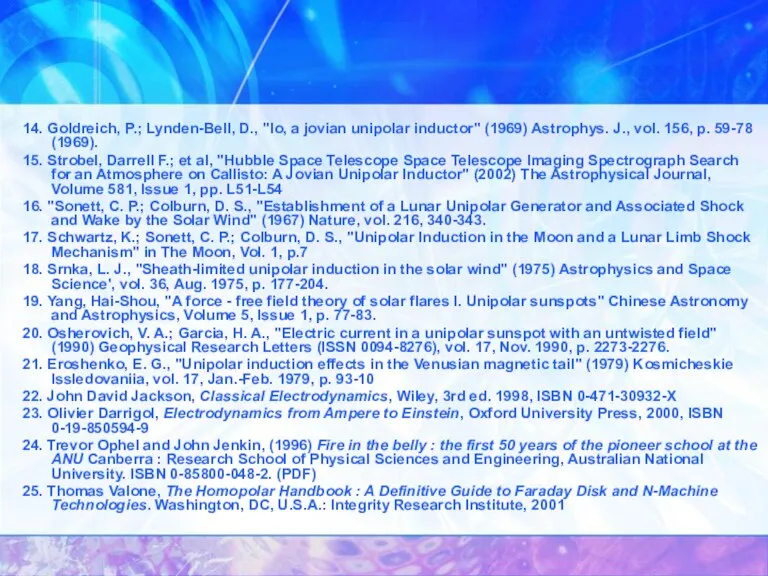 14. Goldreich, P.; Lynden-Bell, D., "Io, a jovian unipolar inductor" (1969) Astrophys. J., vol. 156, p. 59-78 (1969).
15. Strobel, Darrell F.; et al, "Hubble Space Telescope Space Telescope Imaging Spectrograph Search for an Atmosphere on Callisto: A Jovian Unipolar Inductor" (2002) The Astrophysical Journal, Volume 581, Issue 1, pp. L51-L54
16. "Sonett, C. P.; Colburn, D. S., "Establishment of a Lunar Unipolar Generator and Associated Shock and Wake by the Solar Wind" (1967) Nature, vol. 216, 340-343.
17. Schwartz, K.; Sonett, C. P.; Colburn, D. S., "Unipolar Induction in the Moon and a Lunar Limb Shock Mechanism" in The Moon, Vol. 1, p.7
18. Srnka, L. J., "Sheath-limited unipolar induction in the solar wind" (1975) Astrophysics and Space Science', vol. 36, Aug. 1975, p. 177-204.
19. Yang, Hai-Shou, "A force - free field theory of solar flares I. Unipolar sunspots" Chinese Astronomy and Astrophysics, Volume 5, Issue 1, p. 77-83.
20. Osherovich, V. A.; Garcia, H. A., "Electric current in a unipolar sunspot with an untwisted field" (1990) Geophysical Research Letters (ISSN 0094-8276), vol. 17, Nov. 1990, p. 2273-2276.
21. Eroshenko, E. G., "Unipolar induction effects in the Venusian magnetic tail" (1979) Kosmicheskie Issledovaniia, vol. 17, Jan.-Feb. 1979, p. 93-10
22. John David Jackson, Classical Electrodynamics, Wiley, 3rd ed. 1998, ISBN 0-471-30932-X
23. Olivier Darrigol, Electrodynamics from Ampere to Einstein, Oxford University Press, 2000, ISBN 0-19-850594-9
24. Trevor Ophel and John Jenkin, (1996) Fire in the belly : the first 50 years of the pioneer school at the ANU Canberra : Research School of Physical Sciences and Engineering, Australian National University. ISBN 0-85800-048-2. (PDF)
25. Thomas Valone, The Homopolar Handbook : A Definitive Guide to Faraday Disk and N-Machine Technologies. Washington, DC, U.S.A.: Integrity Research Institute, 2001